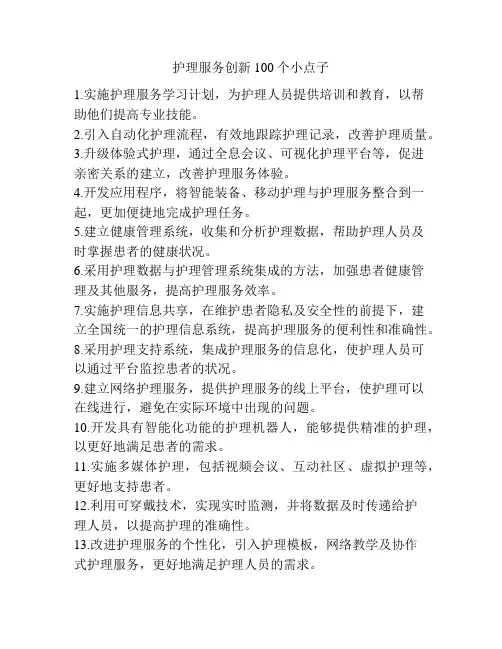 护理服务创新 100 个小点子

1.实施护理服务学习计划，为护理人员提供培训和教育，以帮助他们提高专业技能。

2.引入自动化护理流程，有效地跟踪护理记录，改善护理质量。

3.升级体验式护理，通过全息会议、可视化护理平台等，促进亲密关系的建立，改善护理服务体验。

4.开发应用程序，将智能装备、移动护理与护理服务整合到一起，更加便捷地完成护理任务。

5.建立健康管理系统，收集和分析护理数据，帮助护理人员及时掌握患者的健康状况。

6.采用护理数据与护理管理系统集成的方法，加强患者健康管理及其他服务，提高护理服务效率。

7.实施护理信息共享，在维护患者隐私及安全性的前提下，建立全国统一的护理信息系统，提高护理服务的便利性和准确性。

8.采用护理支持系统，集成护理服务的信息化，使护理人员可以通过平台监控患者的状况。

9.建立网络护理服务，提供护理服务的线上平台，使护理可以在线进行，避免在实际环境中出现的问题。

10.开发具有智能化功能的护理机器人，能够提供精准的护理，以更好地满足患者的需求。

11.实施多媒体护理，包括视频会议、互动社区、虚拟护理等，更好地支持患者。

12.利用可穿戴技术，实现实时监测，并将数据及时传递给护理人员，以提高护理的准确性。

13.改进护理服务的个性化，引入护理模板，网络教学及协作式护理服务，更好地满足护理人员的需求。